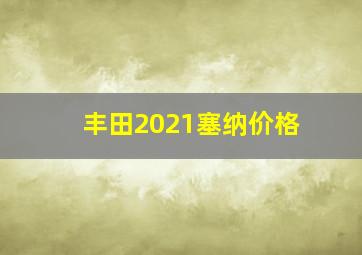 丰田2021塞纳价格